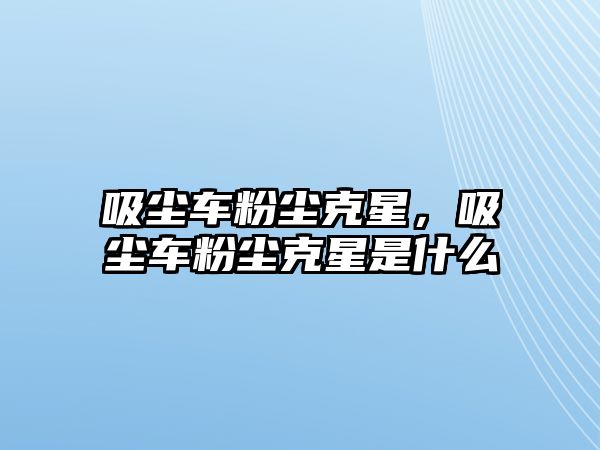 吸尘车粉尘克星，吸尘车粉尘克星是什么